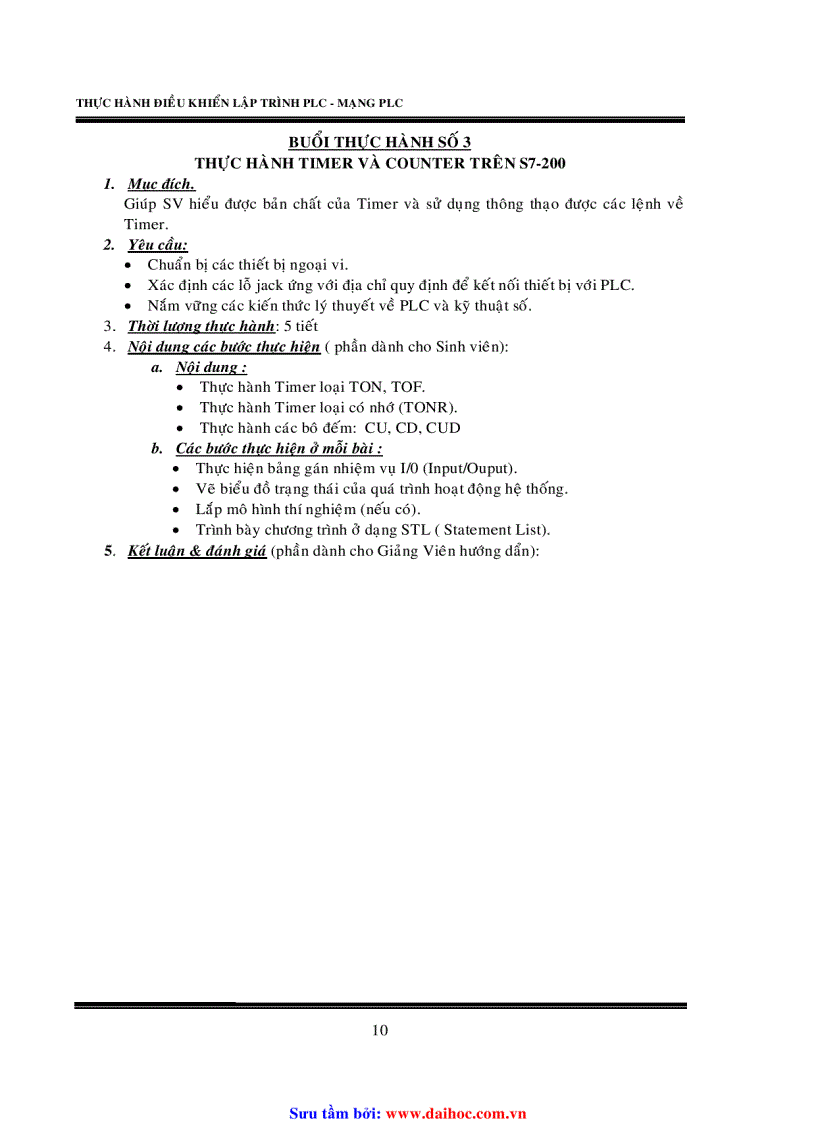 THỰC HÀNH ĐIỀU KHIỂN LẬP TRÌNH PLC - MẠNG PLC

BUỔI THỰC HÀNH SỐ 3
THỰC HÀNH TIMER VÀ COUNTER TRÊN S7-200

1. Mục đích.
Giúp SV hiểu được bản chất của Timer và sử dụng thông thạo được các lệnh về Timer.

2. Yêu cầu:
• Chuẩn bị các thiết bị ngoại vi.
• Xác định các lỗ jack ứng với địa chỉ quy định để kết nối thiết bị với PLC.
• Nắm vững các kiến thức lý thuyết về PLC và kỹ thuật số.

3. Thời lượng thực hành: 5 tiết

4. Nội dung các bước thực hiện ( phần dành cho Sinh viên):
a. Nội dung :
• Thực hành Timer loại TON, TOF.
• Thực hành Timer loại có nhớ (TONR).
• Thực hành các bô đếm: CU, CD, CUD
b. Các bước thực hiện ở mỗi bài :
• Thực hiện bảng gán nhiệm vụ I/0 (Input/Ouput).
• Vẽ biểu đồ trạng thái của quá trình hoạt động hệ thống.
• Lắp mô hình thí nghiệm (nếu có).
• Trình bày chương trình ở dạng STL ( Statement List).

5. Kết luận & đánh giá (phần dành cho Giảng Viên hướng dẫn):

10

Sưu tầm bởi: www.daihoc.com.vn